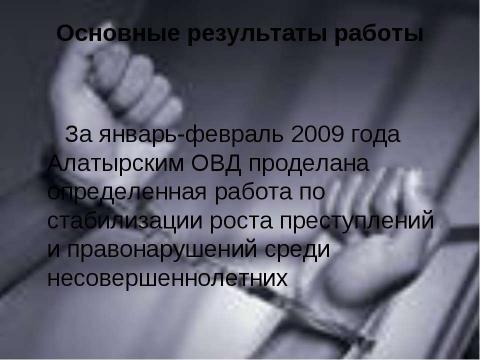 Основные результаты работы

За январь-февраль 2009 года Алатырским ОВД проделана определенная работа по стабилизации роста преступлений и правонарушений среди несовершеннолетних